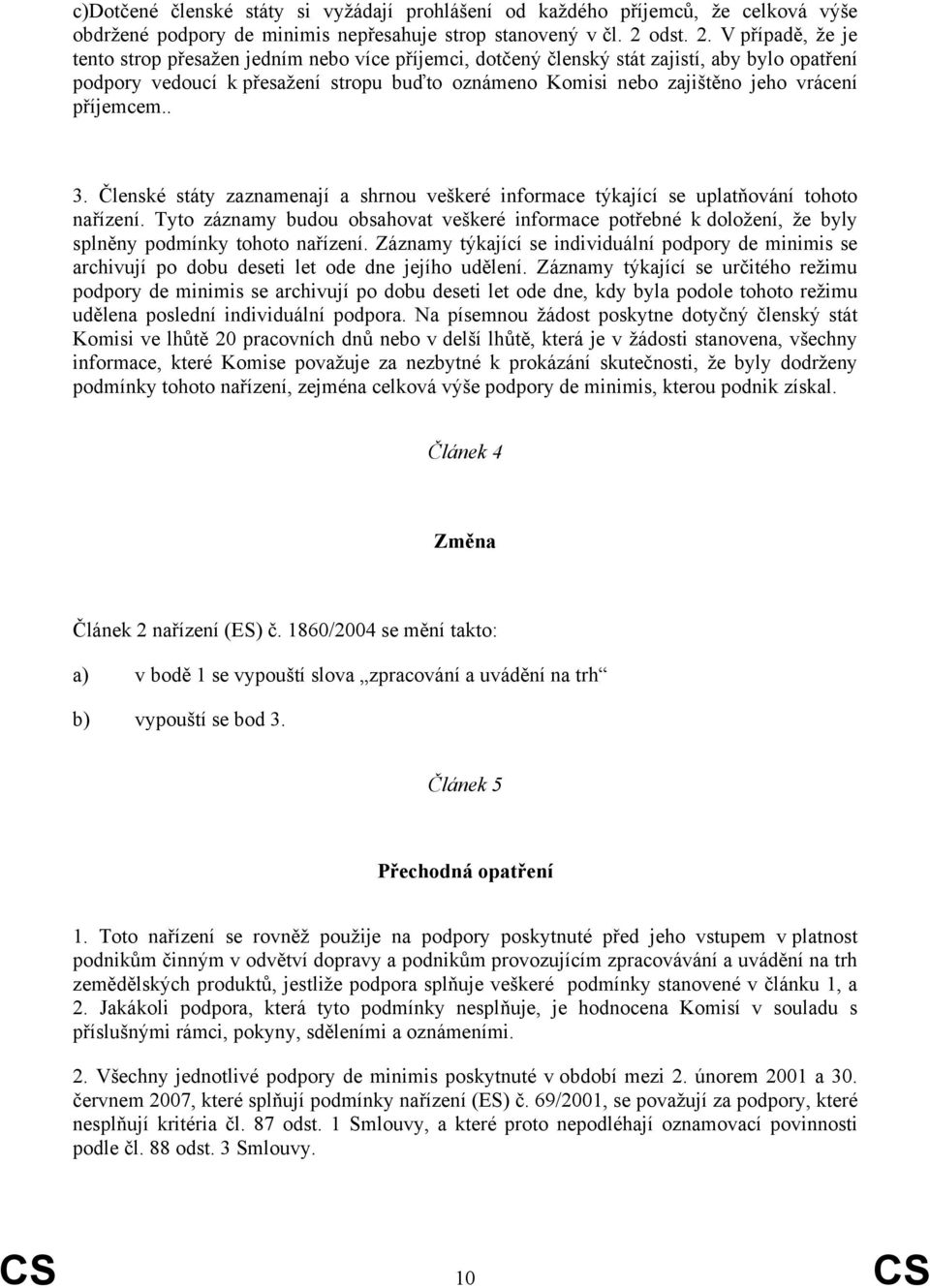 c)Dotčené členské státy si vyžádají prohlášení od každého příjemců, že celková výše obdržené podpory de minimis nepřesahuje strop stanovený v čl. 2 odst. 2. V případě, že je tento strop přesažen jedním nebo více příjemci, dotčený členský stát zajistí, aby bylo opatření podpory vedoucí k přesažení stropu buďto oznámeno Komisi nebo zajištěno jeho vrácení příjemcem..

3. Členské státy zaznamenají a shrnou veškeré informace týkající se uplatňování tohoto nařízení. Tyto záznamy budou obsahovat veškeré informace potřebné k doložení, že byly splněny podmínky tohoto nařízení. Záznamy týkající se individuální podpory de minimis se archivují po dobu deseti let ode dne jejího udělení. Záznamy týkající se určitého režimu podpory de minimis se archivují po dobu deseti let ode dne, kdy byla podole tohoto režimu udělena poslední individuální podpora. Na písemnou žádost poskytne dotyčný členský stát Komisi ve lhůtě 20 pracovních dnů nebo v delší lhůtě, která je v žádosti stanovena, všechny informace, které Komise považuje za nezbytné k prokázání skutečnosti, že byly dodrženy podmínky tohoto nařízení, zejména celková výše podpory de minimis, kterou podnik získal.

Článek 4

Změna

Článek 2 nařízení (ES) č. 1860/2004 se mění takto:

a) v bodě 1 se vypouští slova „zpracování a uvádění na trh“

b) vypouští se bod 3.

Článek 5

Přechodná opatření

1. Toto nařízení se rovněž použije na podpory poskytnuté před jeho vstupem v platnost podnikům činným v odvětví dopravy a podnikům provozujícím zpracovávání a uvádění na trh zemědělských produktů, jestliže podpora splňuje veškeré podmínky stanovené v článku 1, a 2. Jakákoli podpora, která tyto podmínky nesplňuje, je hodnocena Komisí v souladu s příslušnými rámci, pokyny, sděleními a oznámeními.

2. Všechny jednotlivé podpory de minimis poskytnuté v období mezi 2. únorem 2001 a 30. červnem 2007, které splňují podmínky nařízení (ES) č. 69/2001, se považují za podpory, které nesplňují kritéria čl. 87 odst. 1 Smlouvy, a které proto nepodléhají oznamovací povinnosti podle čl. 88 odst. 3 Smlouvy.

CS 10 CS